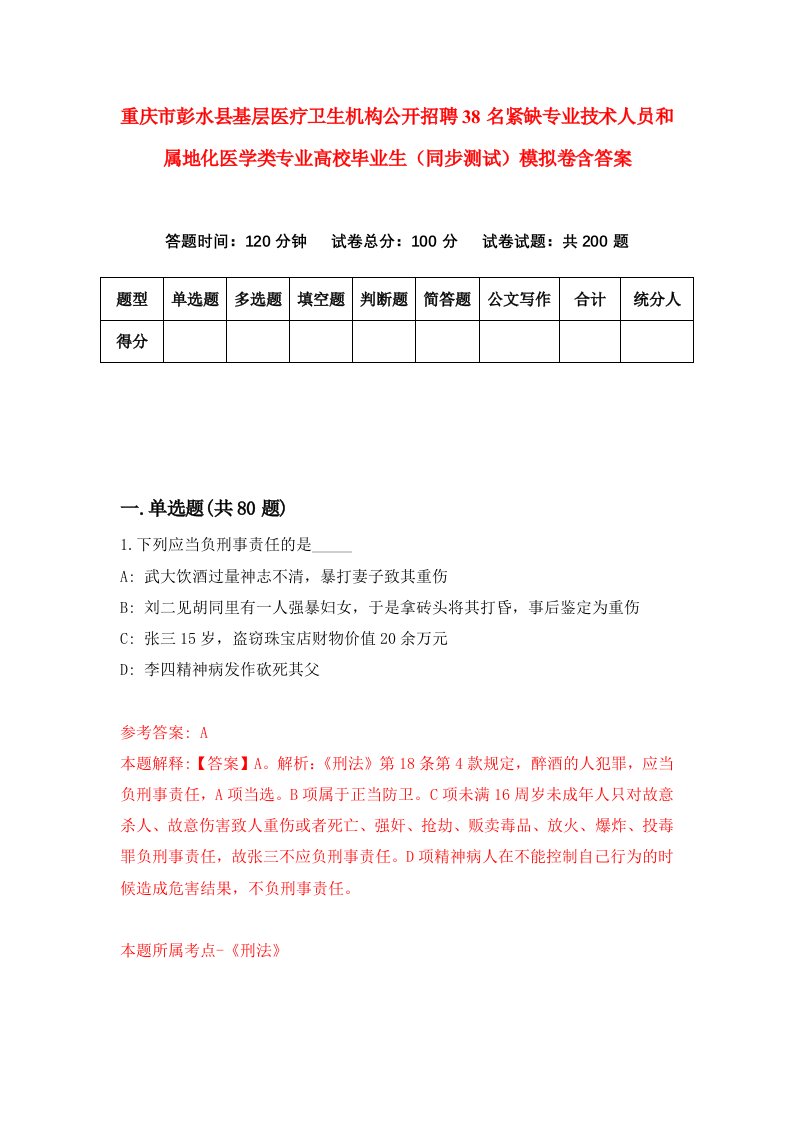 重庆市彭水县基层医疗卫生机构公开招聘38名紧缺专业技术人员和属地化医学类专业高校毕业生（同步测试）模拟卷含答案

答题时间：120分钟　试卷总分：100分　试卷试题：共200题

| 题型 | 单选题 | 多选题 | 填空题 | 判断题 | 简答题 | 公文写作 | 合计 | 统分人 |
|---|---|---|---|---|---|---|---|---|
| 得分 | | | | | | | | |

一.单选题(共80题)

1.下列应当负刑事责任的是_____

A: 武大饮酒过量神志不清，暴打妻子致其重伤

B: 刘二见胡同里有一人强暴妇女，于是拿砖头将其打昏，事后鉴定为重伤

C: 张三15岁，盗窃珠宝店财物价值20余万元

D: 李四精神病发作砍死其父

参考答案: A

本题解释:【答案】A。解析:《刑法》第18条第4款规定，醉酒的人犯罪，应当负刑事责任，A项当选。B项属于正当防卫。C项未满16周岁未成年人只对故意杀人、故意伤害致人重伤或者死亡、强奸、抢劫、贩卖毒品、放火、爆炸、投毒罪负刑事责任，故张三不应负刑事责任。D项精神病人在不能控制自己行为的时候造成危害结果，不负刑事责任。

本题所属考点-《刑法》